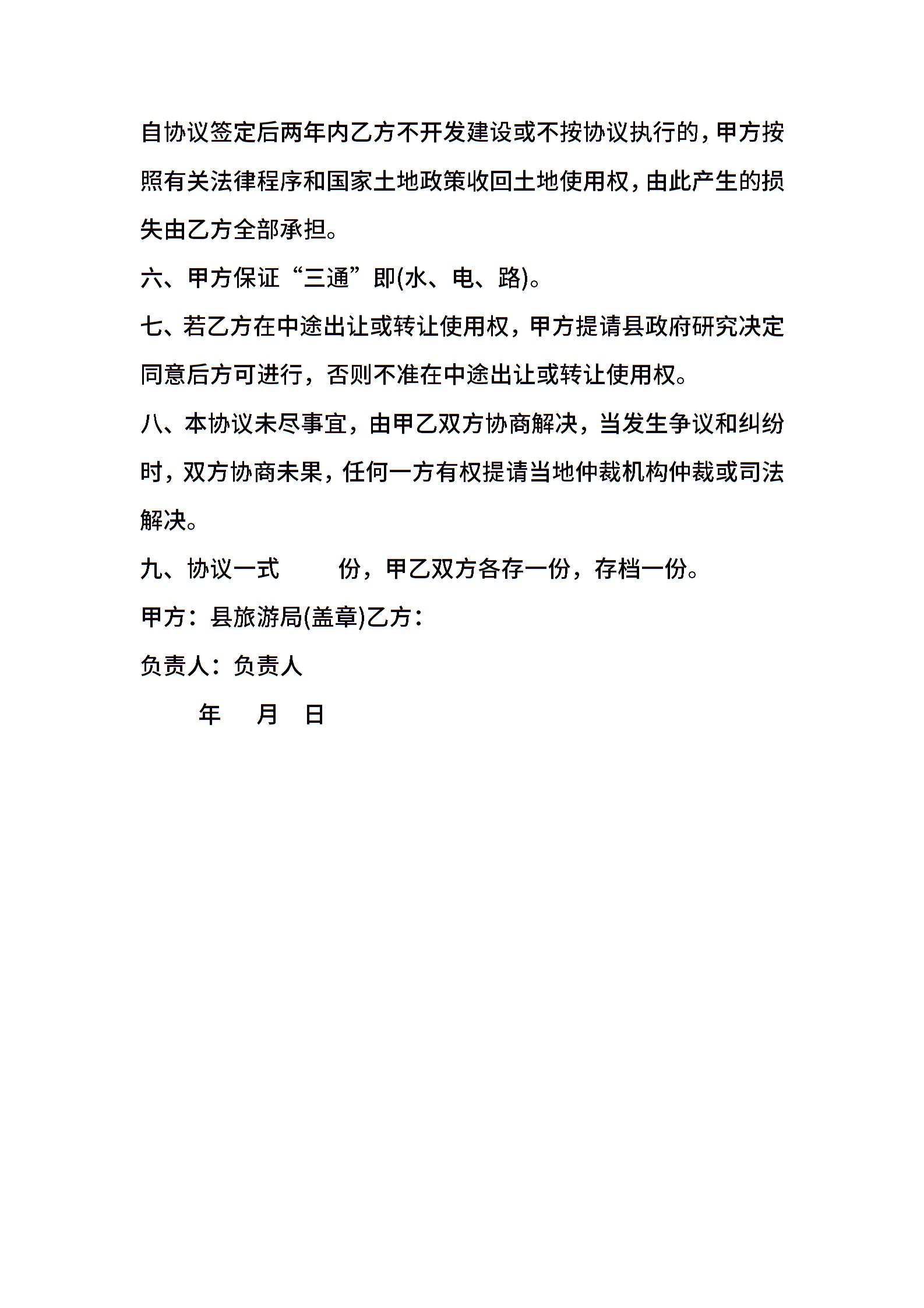 自协议签定后两年内乙方不开发建设或不按协议执行的，甲方按照有关法律程序和国家土地政策收回土地使用权，由此产生的损失由乙方全部承担。

六、甲方保证“三通”即(水、电、路)。

七、若乙方在中途出让或转让使用权，甲方提请县政府研究决定同意后方可进行，否则不准在中途出让或转让使用权。

八、本协议未尽事宜，由甲乙双方协商解决，当发生争议和纠纷时，双方协商未果，任何一方有权提请当地仲裁机构仲裁或司法解决。

九、协议一式　　份，甲乙双方各存一份，存档一份。

甲方：县旅游局(盖章)乙方：

负责人：负责人

年　月　日